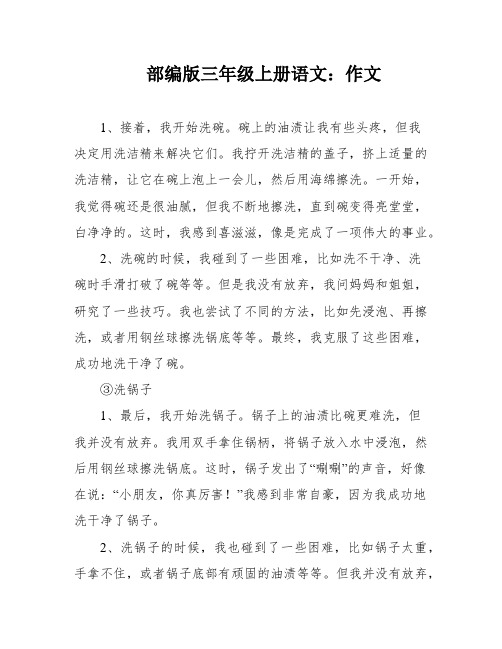 部编版三年级上册语文：作文

1、接着，我开始洗碗。碗上的油渍让我有些头疼，但我决定用洗洁精来解决它们。我拧开洗洁精的盖子，挤上适量的洗洁精，让它在碗上泡上一会儿，然后用海绵擦洗。一开始，我觉得碗还是很油腻，但我不断地擦洗，直到碗变得亮堂堂，白净净的。这时，我感到喜滋滋，像是完成了一项伟大的事业。

2、洗碗的时候，我碰到了一些困难，比如洗不干净、洗碗时手滑打破了碗等等。但是我没有放弃，我问妈妈和姐姐，研究了一些技巧。我也尝试了不同的方法，比如先浸泡、再擦洗，或者用钢丝球擦洗锅底等等。最终，我克服了这些困难，成功地洗干净了碗。

③洗锅子

1、最后，我开始洗锅子。锅子上的油渍比碗更难洗，但我并没有放弃。我用双手拿住锅柄，将锅子放入水中浸泡，然后用钢丝球擦洗锅底。这时，锅子发出了“唰唰”的声音，好像在说：“小朋友，你真厉害！”我感到非常自豪，因为我成功地洗干净了锅子。

2、洗锅子的时候，我也碰到了一些困难，比如锅子太重，手拿不住，或者锅子底部有顽固的油渍等等。但我并没有放弃，